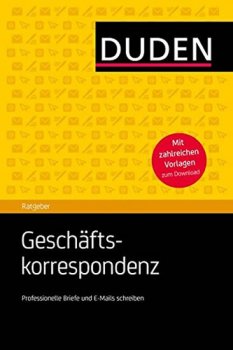 DUDEN

Mit zahlreichen Vorlagen zum Download

Ratgeber

Geschäftskorrespondenz

Professionelle Briefe und E-Mails schreiben